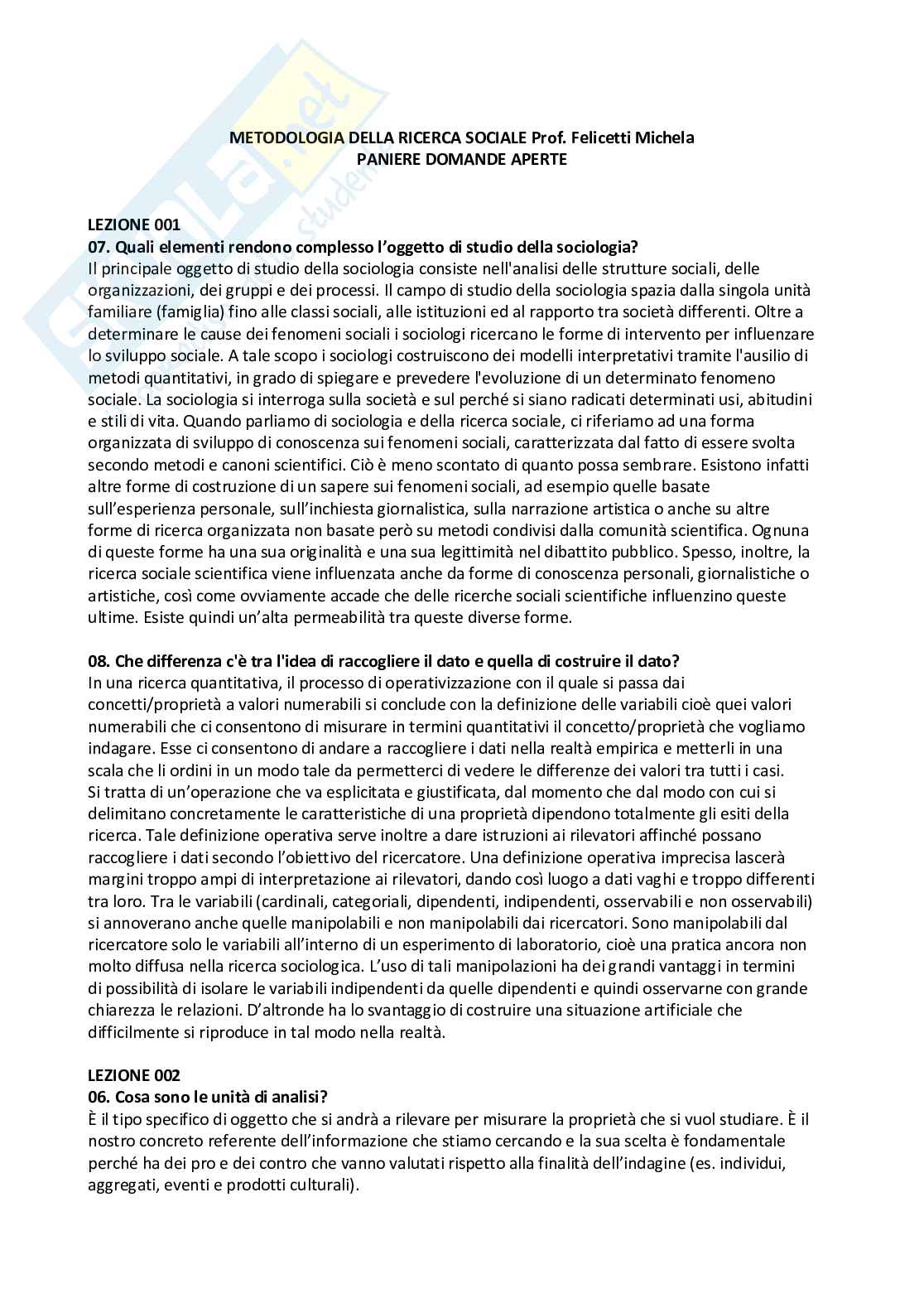 METODOLOGIA DELLA RICERCA SOCIALE Prof. Felicetti Michela
PANIERE DOMANDE APERTE

LEZIONE 001
07. Quali elementi rendono complesso l'oggetto di studio della sociologia?
Il principale oggetto di studio della sociologia consiste nell'analisi delle strutture sociali, delle organizzazioni, dei gruppi e dei processi. Il campo di studio della sociologia spazia dalla singola unità familiare (famiglia) fino alle classi sociali, alle istituzioni ed al rapporto tra società differenti. Oltre a determinare le cause dei fenomeni sociali i sociologi ricercano le forme di intervento per influenzare lo sviluppo sociale. A tale scopo i sociologi costruiscono dei modelli interpretativi tramite l'ausilio di metodi quantitativi, in grado di spiegare e prevedere l'evoluzione di un determinato fenomeno sociale. La sociologia si interroga sulla società e sul perché si siano radicati determinati usi, abitudini e stili di vita. Quando parliamo di sociologia e della ricerca sociale, ci riferiamo ad una forma organizzata di sviluppo di conoscenza sui fenomeni sociali, caratterizzata dal fatto di essere svolta secondo metodi e canoni scientifici. Ciò è meno scontato di quanto possa sembrare. Esistono infatti altre forme di costruzione di un sapere sui fenomeni sociali, ad esempio quelle basate sull'esperienza personale, sull'inchiesta giornalistica, sulla narrazione artistica o anche su altre forme di ricerca organizzata non basate però su metodi condivisi dalla comunità scientifica. Ognuna di queste forme ha una sua originalità e una sua legittimità nel dibattito pubblico. Spesso, inoltre, la ricerca sociale scientifica viene influenzata anche da forme di conoscenza personali, giornalistiche o artistiche, così come ovviamente accade che delle ricerche sociali scientifiche influenzino queste ultime. Esiste quindi un'alta permeabilità tra queste diverse forme.

08. Che differenza c'è tra l'idea di raccogliere il dato e quella di costruire il dato?
In una ricerca quantitativa, il processo di operativizzazione con il quale si passa dai concetti/proprietà a valori numerabili si conclude con la definizione delle variabili cioè quei valori numerabili che ci consentono di misurare in termini quantitativi il concetto/proprietà che vogliamo indagare. Esse ci consentono di andare a raccogliere i dati nella realtà empirica e metterli in una scala che li ordini in un modo tale da permetterci di vedere le differenze dei valori tra tutti i casi. Si tratta di un'operazione che va esplicitata e giustificata, dal momento che dal modo con cui si delimitano concretamente le caratteristiche di una proprietà dipendono totalmente gli esiti della ricerca. Tale definizione operativa serve inoltre a dare istruzioni ai rilevatori affinché possano raccogliere i dati secondo l'obiettivo del ricercatore. Una definizione operativa imprecisa lascerà margini troppo ampi di interpretazione ai rilevatori, dando così luogo a dati vaghi e troppo differenti tra loro. Tra le variabili (cardinali, categoriali, dipendenti, indipendenti, osservabili e non osservabili) si annoverano anche quelle manipolabili e non manipolabili dai ricercatori. Sono manipolabili dal ricercatore solo le variabili all'interno di un esperimento di laboratorio, cioè una pratica ancora non molto diffusa nella ricerca sociologica. L'uso di tali manipolazioni ha dei grandi vantaggi in termini di possibilità di isolare le variabili indipendenti da quelle dipendenti e quindi osservarne con grande chiarezza le relazioni. D'altronde ha lo svantaggio di costruire una situazione artificiale che difficilmente si riproduce in tal modo nella realtà.

LEZIONE 002
06. Cosa sono le unità di analisi?
È il tipo specifico di oggetto che si andrà a rilevare per misurare la proprietà che si vuol studiare. È il nostro concreto referente dell'informazione che stiamo cercando e la sua scelta è fondamentale perché ha dei pro e dei contro che vanno valutati rispetto alla finalità dell'indagine (es. individui, aggregati, eventi e prodotti culturali).